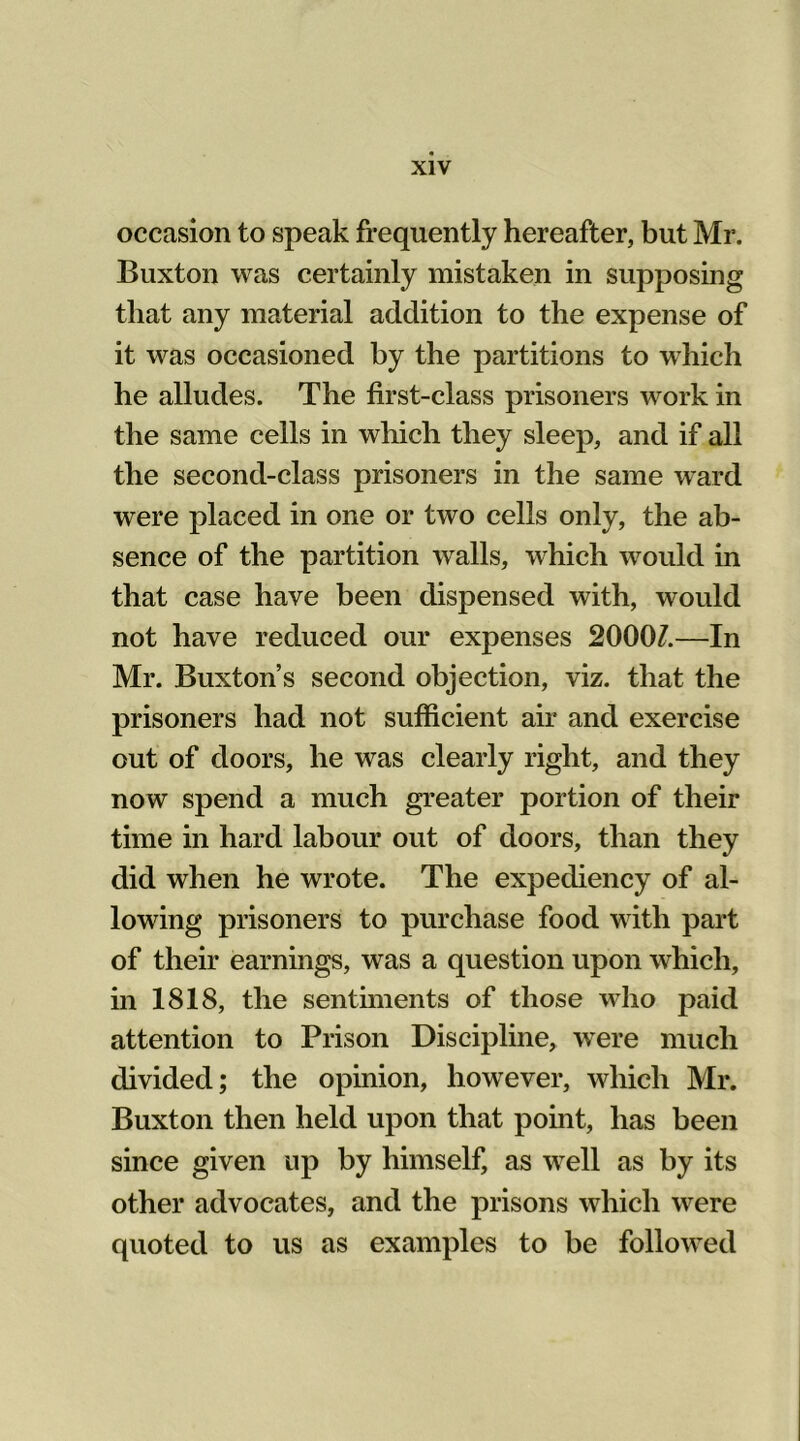 xiv

occasion to speak frequently hereafter, but Mr. Buxton was certainly mistaken in supposing that any material addition to the expense of it was occasioned by the partitions to which he alludes. The first-class prisoners work in the same cells in which they sleep, and if all the second-class prisoners in the same ward were placed in one or two cells only, the absence of the partition walls, which would in that case have been dispensed with, would not have reduced our expenses 2000l.—In Mr. Buxton's second objection, viz. that the prisoners had not sufficient air and exercise out of doors, he was clearly right, and they now spend a much greater portion of their time in hard labour out of doors, than they did when he wrote. The expediency of allowing prisoners to purchase food with part of their earnings, was a question upon which, in 1818, the sentiments of those who paid attention to Prison Discipline, were much divided; the opinion, however, which Mr. Buxton then held upon that point, has been since given up by himself, as well as by its other advocates, and the prisons which were quoted to us as examples to be followed